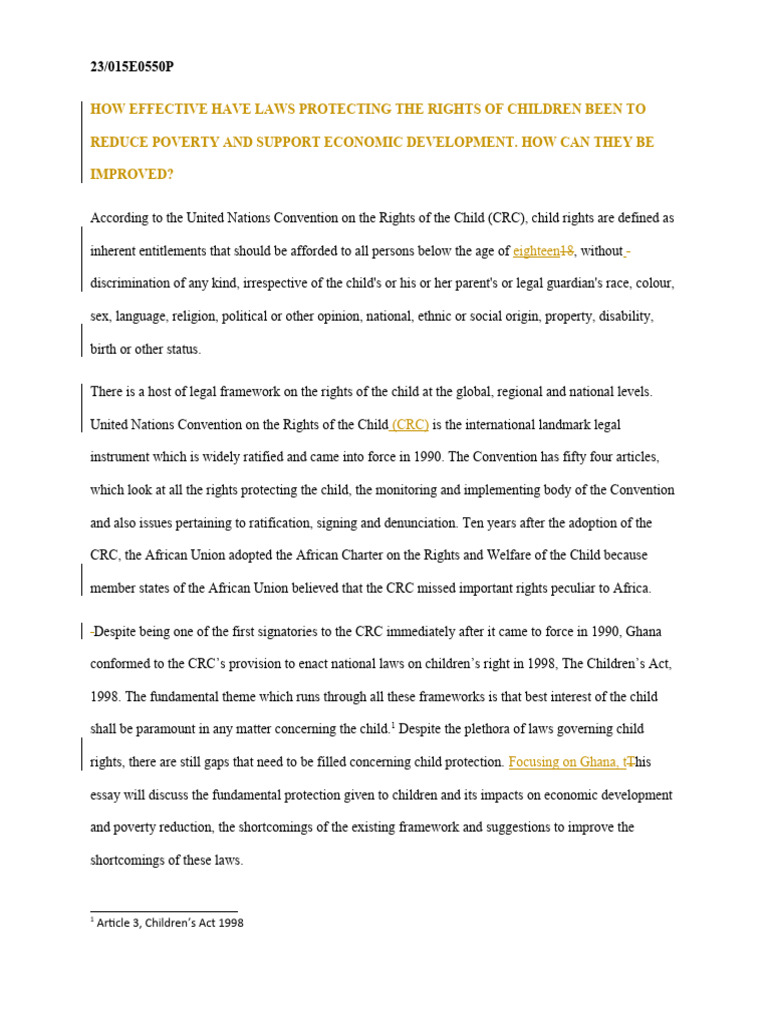 23/015E0550P

HOW EFFECTIVE HAVE LAWS PROTECTING THE RIGHTS OF CHILDREN BEEN TO REDUCE POVERTY AND SUPPORT ECONOMIC DEVELOPMENT. HOW CAN THEY BE IMPROVED?

According to the United Nations Convention on the Rights of the Child (CRC), child rights are defined as inherent entitlements that should be afforded to all persons below the age of eighteen18, without - discrimination of any kind, irrespective of the child's or his or her parent's or legal guardian's race, colour, sex, language, religion, political or other opinion, national, ethnic or social origin, property, disability, birth or other status.

There is a host of legal framework on the rights of the child at the global, regional and national levels. United Nations Convention on the Rights of the Child (CRC) is the international landmark legal instrument which is widely ratified and came into force in 1990. The Convention has fifty four articles, which look at all the rights protecting the child, the monitoring and implementing body of the Convention and also issues pertaining to ratification, signing and denunciation. Ten years after the adoption of the CRC, the African Union adopted the African Charter on the Rights and Welfare of the Child because member states of the African Union believed that the CRC missed important rights peculiar to Africa.

-Despite being one of the first signatories to the CRC immediately after it came to force in 1990, Ghana conformed to the CRC's provision to enact national laws on children's right in 1998, The Children's Act, 1998. The fundamental theme which runs through all these frameworks is that best interest of the child shall be paramount in any matter concerning the child.$^1$ Despite the plethora of laws governing child rights, there are still gaps that need to be filled concerning child protection. Focusing on Ghana, tThis essay will discuss the fundamental protection given to children and its impacts on economic development and poverty reduction, the shortcomings of the existing framework and suggestions to improve the shortcomings of these laws.

$^1$ Article 3, Children's Act 1998